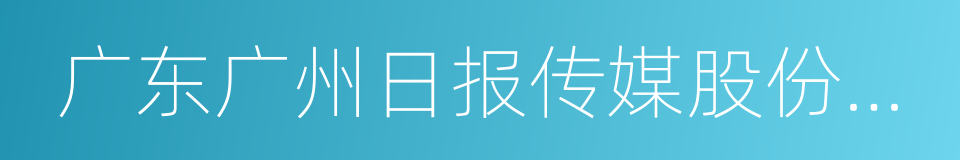 广东广州日报传媒股份...